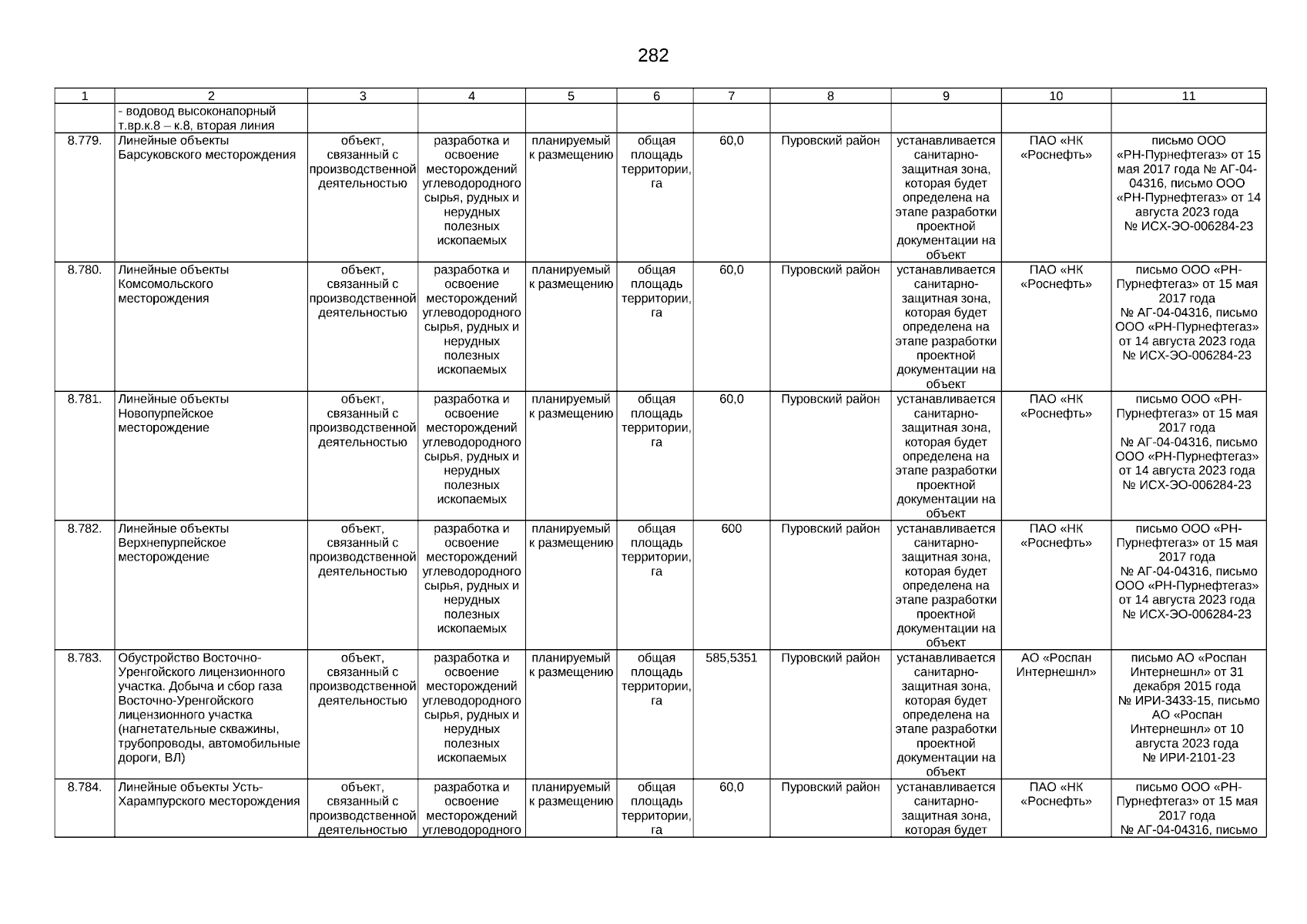 282

| 1 | 2 | 3 | 4 | 5 | 6 | 7 | 8 | 9 | 10 | 11 |
|---|---|---|---|---|---|---|---|---|---|---|
| | - водовод высоконапорный т.вр.к.8 – к.8, вторая линия | | | | | | | | | |
| 8.779. | Линейные объекты Барсуковского месторождения | объект, связанный с производственной деятельностью | разработка и освоение месторождений углеводородного сырья, рудных и нерудных полезных ископаемых | планируемый к размещению | общая площадь территории, га | 60,0 | Пуровский район | устанавливается санитарно-защитная зона, которая будет определена на этапе разработки проектной документации на объект | ПАО «НК «Роснефть» | письмо ООО «РН-Пурнефтегаз» от 15 мая 2017 года № АГ-04-04316, письмо ООО «РН-Пурнефтегаз» от 14 августа 2023 года № ИСХ-ЭО-006284-23 |
| 8.780. | Линейные объекты Комсомольского месторождения | объект, связанный с производственной деятельностью | разработка и освоение месторождений углеводородного сырья, рудных и нерудных полезных ископаемых | планируемый к размещению | общая площадь территории, га | 60,0 | Пуровский район | устанавливается санитарно-защитная зона, которая будет определена на этапе разработки проектной документации на объект | ПАО «НК «Роснефть» | письмо ООО «РН-Пурнефтегаз» от 15 мая 2017 года № АГ-04-04316, письмо ООО «РН-Пурнефтегаз» от 14 августа 2023 года № ИСХ-ЭО-006284-23 |
| 8.781. | Линейные объекты Новопурпейское месторождение | объект, связанный с производственной деятельностью | разработка и освоение месторождений углеводородного сырья, рудных и нерудных полезных ископаемых | планируемый к размещению | общая площадь территории, га | 60,0 | Пуровский район | устанавливается санитарно-защитная зона, которая будет определена на этапе разработки проектной документации на объект | ПАО «НК «Роснефть» | письмо ООО «РН-Пурнефтегаз» от 15 мая 2017 года № АГ-04-04316, письмо ООО «РН-Пурнефтегаз» от 14 августа 2023 года № ИСХ-ЭО-006284-23 |
| 8.782. | Линейные объекты Верхнепурпейское месторождение | объект, связанный с производственной деятельностью | разработка и освоение месторождений углеводородного сырья, рудных и нерудных полезных ископаемых | планируемый к размещению | общая площадь территории, га | 600 | Пуровский район | устанавливается санитарно-защитная зона, которая будет определена на этапе разработки проектной документации на объект | ПАО «НК «Роснефть» | письмо ООО «РН-Пурнефтегаз» от 15 мая 2017 года № АГ-04-04316, письмо ООО «РН-Пурнефтегаз» от 14 августа 2023 года № ИСХ-ЭО-006284-23 |
| 8.783. | Обустройство Восточно-Уренгойского лицензионного участка. Добыча и сбор газа Восточно-Уренгойского лицензионного участка (нагнетательные скважины, трубопроводы, автомобильные дороги, ВЛ) | объект, связанный с производственной деятельностью | разработка и освоение месторождений углеводородного сырья, рудных и нерудных полезных ископаемых | планируемый к размещению | общая площадь территории, га | 585,5351 | Пуровский район | устанавливается санитарно-защитная зона, которая будет определена на этапе разработки проектной документации на объект | АО «Роспан Интернешнл» | письмо АО «Роспан Интернешнл» от 31 декабря 2015 года № ИРИ-3433-15, письмо АО «Роспан Интернешнл» от 10 августа 2023 года № ИРИ-2101-23 |
| 8.784. | Линейные объекты Усть-Харампурского месторождения | объект, связанный с производственной деятельностью | разработка и освоение месторождений углеводородного | планируемый к размещению | общая площадь территории, га | 60,0 | Пуровский район | устанавливается санитарно-защитная зона, которая будет | ПАО «НК «Роснефть» | письмо ООО «РН-Пурнефтегаз» от 15 мая 2017 года № АГ-04-04316, письмо |